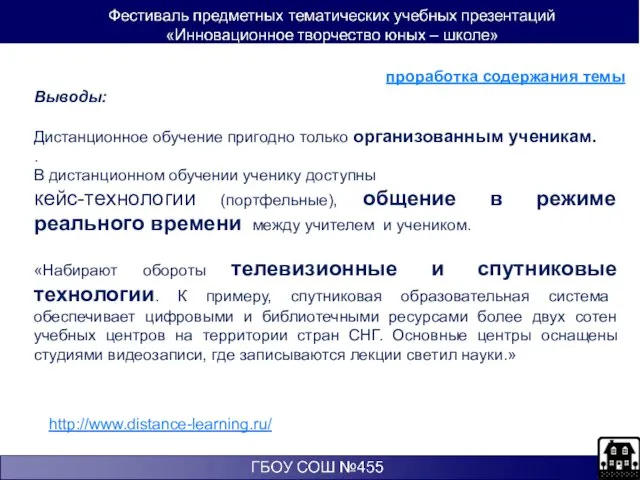 Фестиваль предметных тематических учебных презентаций
«Инновационное творчество юных – школе»

проработка содержания темы

Выводы:

Дистанционное обучение пригодно только организованным ученикам.
.
В дистанционном обучении ученику доступны кейс-технологии (портфельные), общение в режиме реального времени между учителем и учеником.

«Набирают обороты телевизионные и спутниковые технологии. К примеру, спутниковая образовательная система обеспечивает цифровыми и библиотечными ресурсами более двух сотен учебных центров на территории стран СНГ. Основные центры оснащены студиями видеозаписи, где записываются лекции светил науки.»

http://www.distance-learning.ru/

ГБОУ СОШ №455